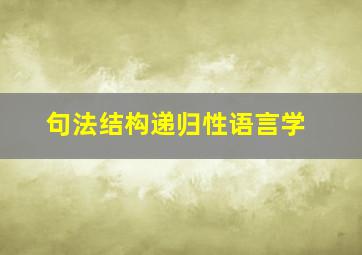 句法结构递归性语言学